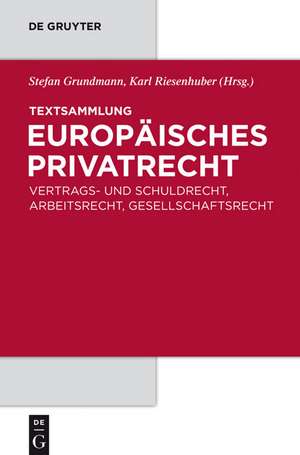 DE GRUYTER

Stefan Grundmann, Karl Riesenhuber (Hrsg.)

TEXTSAMMLUNG
EUROPÄISCHES PRIVATRECHT
VERTRAGS- UND SCHULDRECHT, ARBEITSRECHT, GESELLSCHAFTSRECHT

DE
G